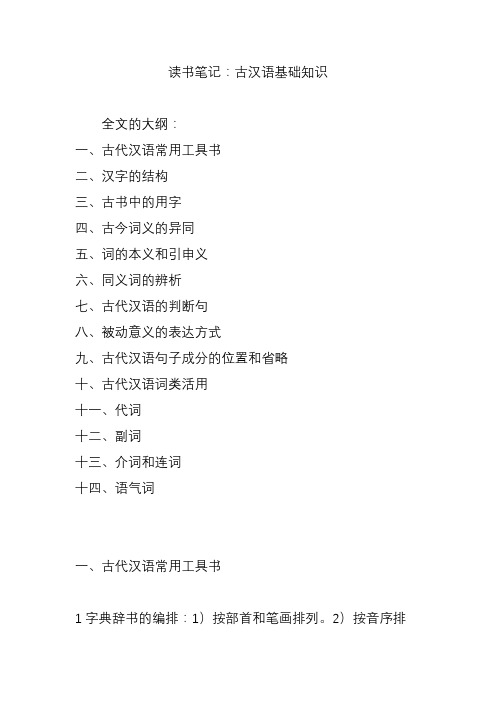 读书笔记：古汉语基础知识

全文的大纲：
一、古代汉语常用工具书
二、汉字的结构
三、古书中的用字
四、古今词义的异同
五、词的本义和引申义
六、同义词的辨析
七、古代汉语的判断句
八、被动意义的表达方式
九、古代汉语句子成分的位置和省略
十、古代汉语词类活用
十一、代词
十二、副词
十三、介词和连词
十四、语气词

一、古代汉语常用工具书

1 字典辞书的编排：1）按部首和笔画排列。2）按音序排